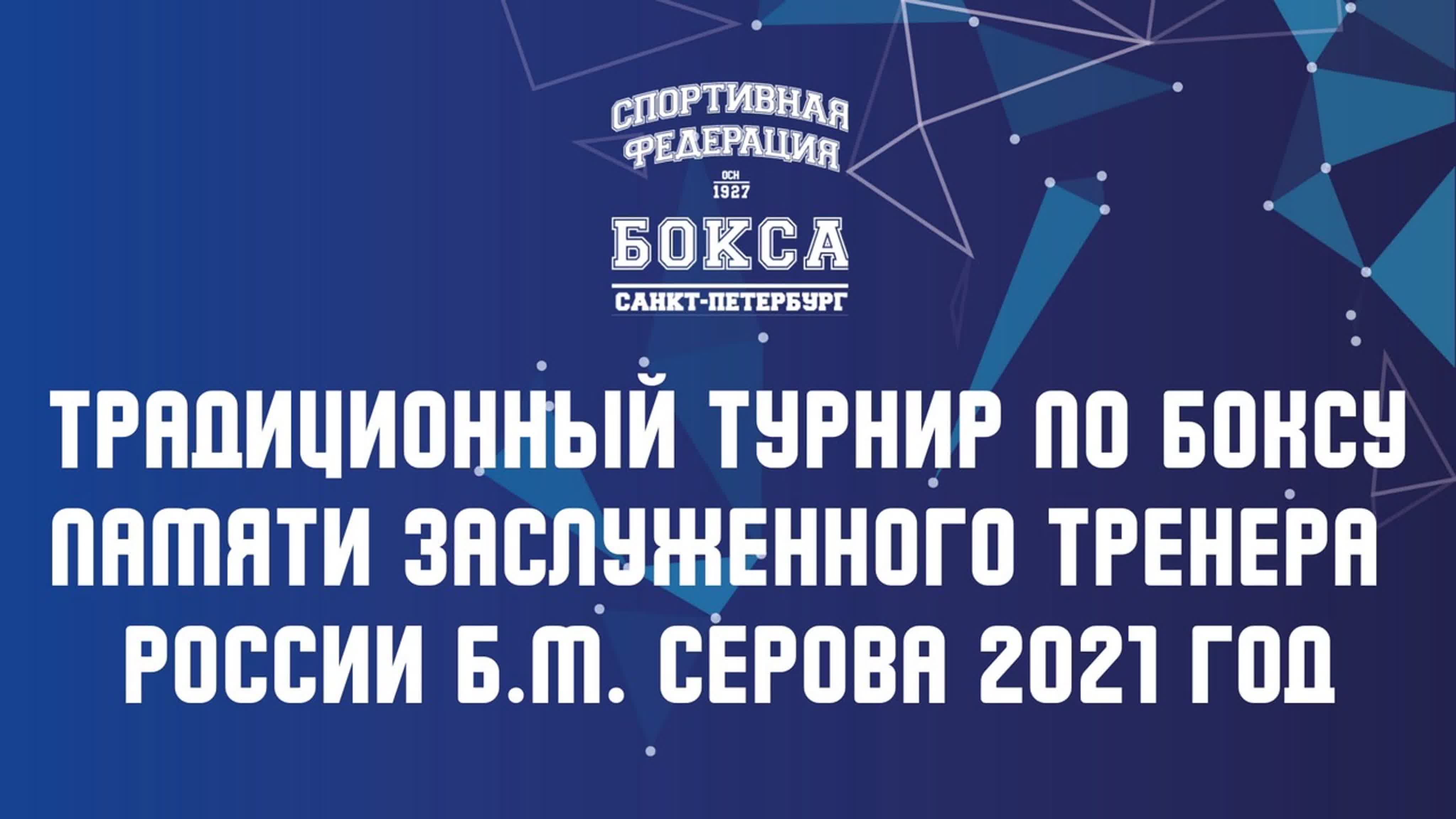 СПОРТИВНАЯ ФЕДЕРАЦИЯ
ОСН 1927
БОКСА
САНКТ-ПЕТЕРБУРГ

ТРАДИЦИОННЫЙ ТУРНИР ПО БОКСУ ПАМЯТИ ЗАСЛУЖЕННОГО ТРЕНЕРА РОССИИ Б.М. СЕРОВА 2021 ГОД